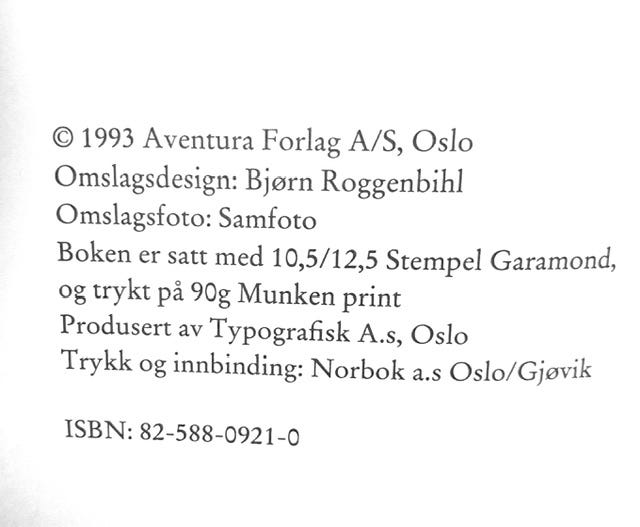 © 1993 Aventura Forlag A/S, Oslo
Omslagsdesign: Bjørn Roggenbihl
Omslagsfoto: Samfoto
Boken er satt med 10,5/12,5 Stempel Garamond, og trykt på 90g Munken print
Produsert av Typografisk A.s, Oslo
Trykk og innbinding: Norbok a.s Oslo/Gjøvik

ISBN: 82-588-0921-0